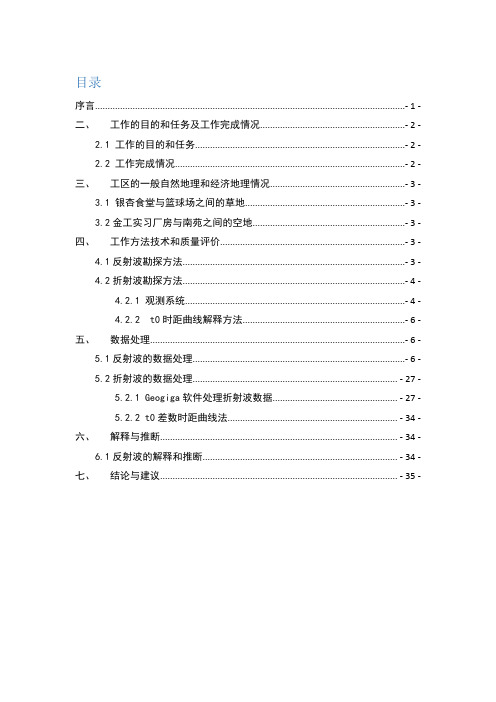 目录

序言 - 1 -

二、 工作的目的和任务及工作完成情况 - 2 -

2.1 工作的目的和任务 - 2 -

2.2 工作完成情况 - 2 -

三、 工区的一般自然地理和经济地理情况 - 3 -

3.1 银杏食堂与篮球场之间的草地 - 3 -

3.2 金工实习厂房与南苑之间的空地 - 3 -

四、 工作方法技术和质量评价 - 3 -

4.1 反射波勘探方法 - 3 -

4.2 折射波勘探方法 - 4 -

4.2.1 观测系统 - 4 -

4.2.2 t0 时距曲线解释方法 - 6 -

五、 数据处理 - 6 -

5.1 反射波的数据处理 - 6 -

5.2 折射波的数据处理 - 27 -

5.2.1 Geogiga 软件处理折射波数据 - 27 -

5.2.2 t0 差数时距曲线法 - 34 -

六、 解释与推断 - 34 -

6.1 反射波的解释和推断 - 34 -

七、 结论与建议 - 35 -